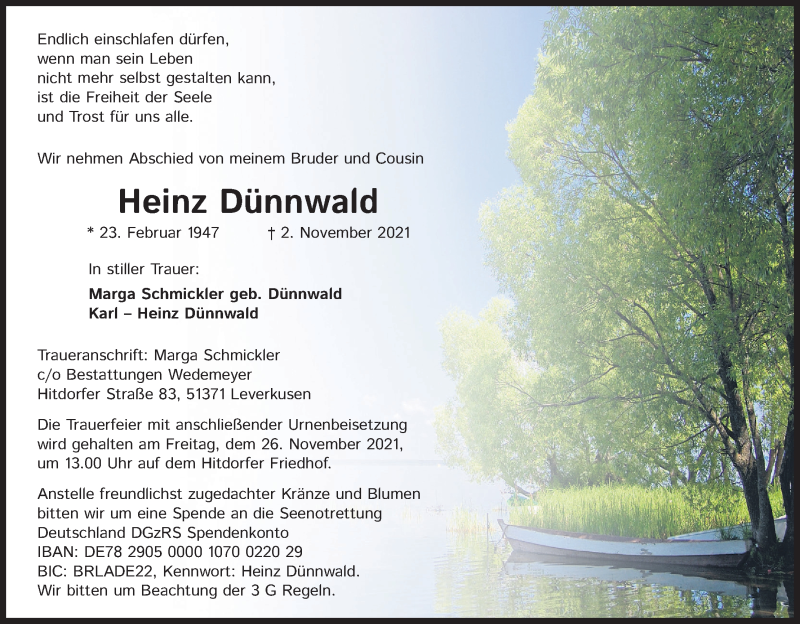 Endlich einschlafen dürfen,
wenn man sein Leben
nicht mehr selbst gestalten kann,
ist die Freiheit der Seele
und Trost für uns alle.

Wir nehmen Abschied von meinem Bruder und Cousin

Heinz Dünnwald

* 23. Februar 1947 † 2. November 2021

In stiller Trauer:

Marga Schmickler geb. Dünnwald
Karl – Heinz Dünnwald

Traueranschrift: Marga Schmickler
c/o Bestattungen Wedemeyer
Hitdorfer Straße 83, 51371 Leverkusen

Die Trauerfeier mit anschließender Urnenbeisetzung wird gehalten am Freitag, dem 26. November 2021, um 13.00 Uhr auf dem Hitdorfer Friedhof.

Anstelle freundlichst zugedachter Kränze und Blumen bitten wir um eine Spende an die Seenotrettung Deutschland DGzRS Spendenkonto
IBAN: DE78 2905 0000 1070 0220 29
BIC: BRLADE22, Kennwort: Heinz Dünnwald.
Wir bitten um Beachtung der 3 G Regeln.